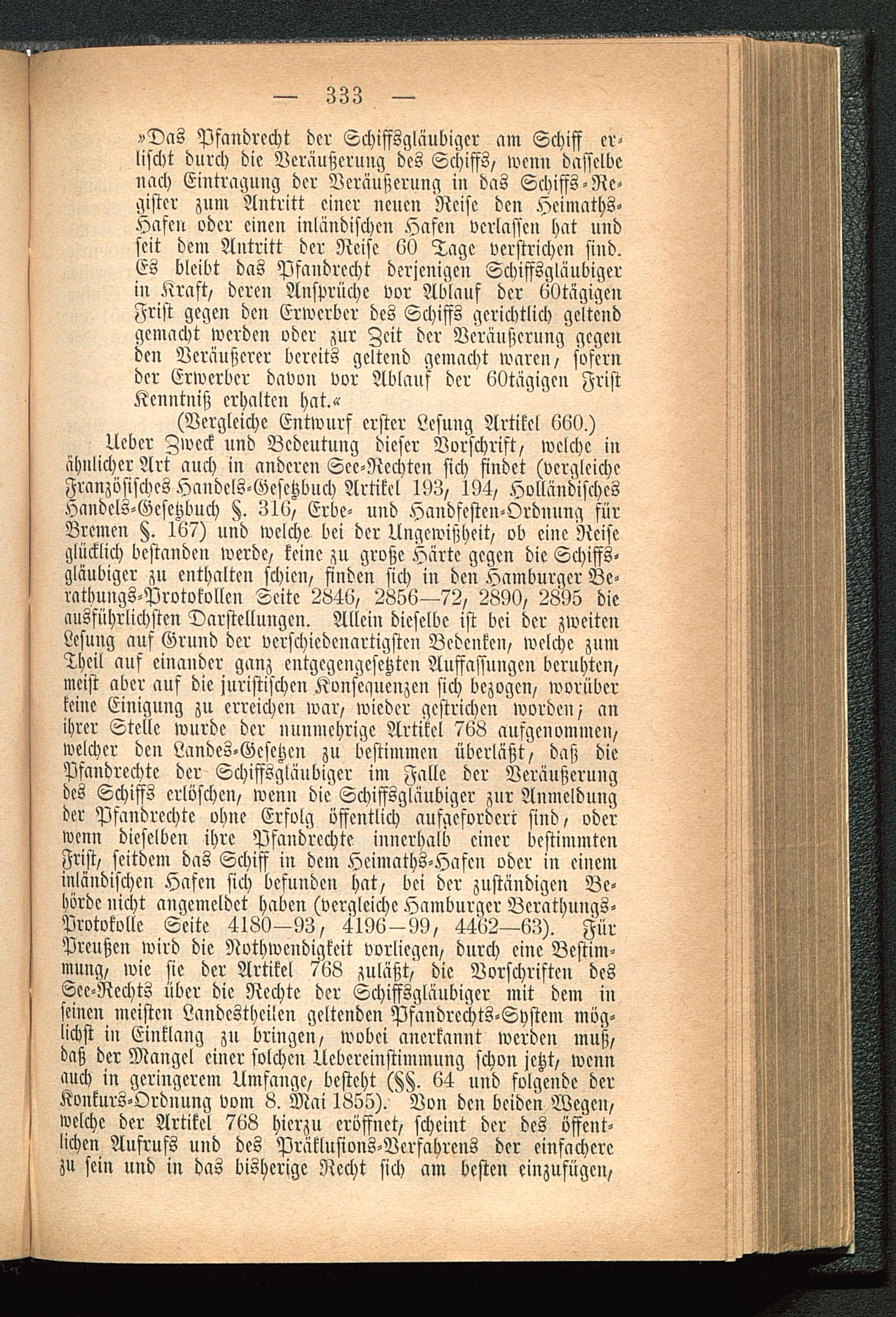 — 333 —

»Das Pfandrecht der Schiffsgläubiger am Schiff erlischt durch die Veräußerung des Schiffs, wenn dasselbe nach Eintragung der Veräußerung in das Schiffs-Register zum Antritt einer neuen Reise den Heimaths-Hafen oder einen inländischen Hafen verlassen hat und seit dem Antritt der Reise 60 Tage verstrichen sind. Es bleibt das Pfandrecht derjenigen Schiffsgläubiger in Kraft, deren Ansprüche vor Ablauf der 60tägigen Frist gegen den Erwerber des Schiffs gerichtlich geltend gemacht werden oder zur Zeit der Veräußerung gegen den Veräußerer bereits geltend gemacht waren, sofern der Erwerber davon vor Ablauf der 60tägigen Frist Kenntniß erhalten hat.«

(Vergleiche Entwurf erster Lesung Artikel 660.)

Ueber Zweck und Bedeutung dieser Vorschrift, welche in ähnlicher Art auch in anderen See-Rechten sich findet (vergleiche Französisches Handels-Gesetzbuch Artikel 193, 194, Holländisches Handels-Gesetzbuch §. 316, Erbe- und Handfesten-Ordnung für Bremen §. 167) und welche bei der Ungewißheit, ob eine Reise glücklich bestanden werde, keine zu große Härte gegen die Schiffsgläubiger zu enthalten schien, finden sich in den Hamburger Berathungs-Protokollen Seite 2846, 2856—72, 2890, 2895 die ausführlichsten Darstellungen. Allein dieselbe ist bei der zweiten Lesung auf Grund der verschiedenartigsten Bedenken, welche zum Theil auf einander ganz entgegengesetzten Auffassungen beruhten, meist aber auf die juristischen Konsequenzen sich bezogen, worüber keine Einigung zu erreichen war, wieder gestrichen worden; an ihrer Stelle wurde der nunmehrige Artikel 768 aufgenommen, welcher den Landes-Gesetzen zu bestimmen überläßt, daß die Pfandrechte der Schiffsgläubiger im Falle der Veräußerung des Schiffs erlöschen, wenn die Schiffsgläubiger zur Anmeldung der Pfandrechte ohne Erfolg öffentlich aufgefordert sind, oder wenn dieselben ihre Pfandrechte innerhalb einer bestimmten Frist, seitdem das Schiff in dem Heimaths-Hafen oder in einem inländischen Hafen sich befunden hat, bei der zuständigen Behörde nicht angemeldet haben (vergleiche Hamburger Berathungs-Protokolle Seite 4180—93, 4196—99, 4462—63). Für Preußen wird die Nothwendigkeit vorliegen, durch eine Bestimmung, wie sie der Artikel 768 zuläßt, die Vorschriften des See-Rechts über die Rechte der Schiffsgläubiger mit dem in seinen meisten Landestheilen geltenden Pfandrechts-System möglichst in Einklang zu bringen, wobei anerkannt werden muß, daß der Mangel einer solchen Uebereinstimmung schon jetzt, wenn auch in geringerem Umfange, besteht (§§. 64 und folgende der Konkurs-Ordnung vom 8. Mai 1855). Von den beiden Wegen, welche der Artikel 768 hierzu eröffnet, scheint der des öffentlichen Aufrufs und des Präklusions-Verfahrens der einfachere zu sein und in das bisherige Recht sich am besten einzufügen,